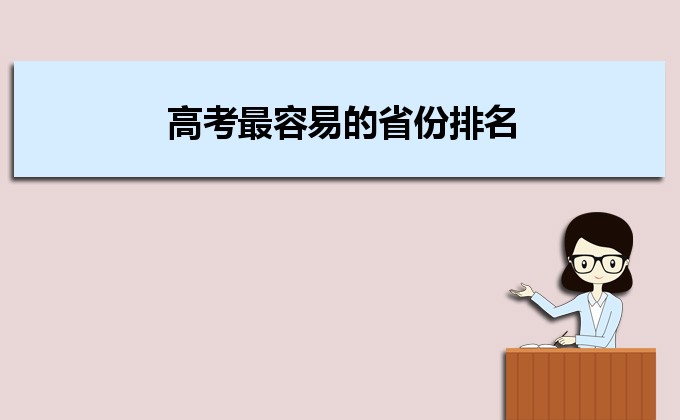 高考最容易的省份排名